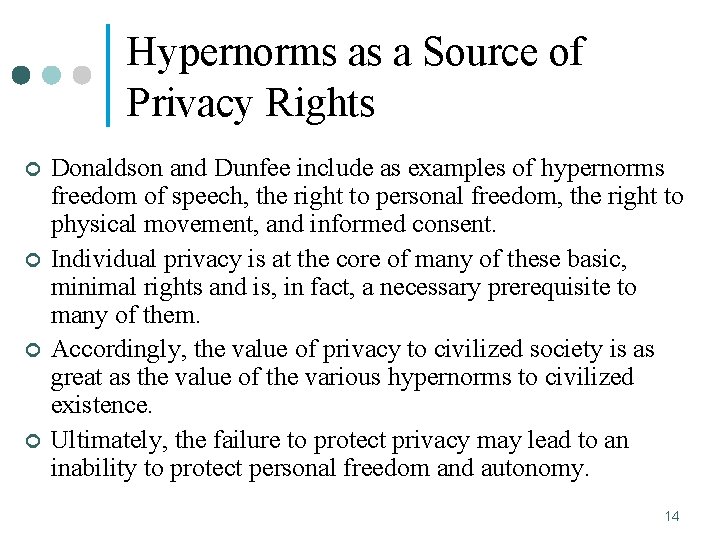 Hypernorms as a Source of Privacy Rights

Donaldson and Dunfee include as examples of hypernorms freedom of speech, the right to personal freedom, the right to physical movement, and informed consent.

Individual privacy is at the core of many of these basic, minimal rights and is, in fact, a necessary prerequisite to many of them.

Accordingly, the value of privacy to civilized society is as great as the value of the various hypernorms to civilized existence.

Ultimately, the failure to protect privacy may lead to an inability to protect personal freedom and autonomy.

14